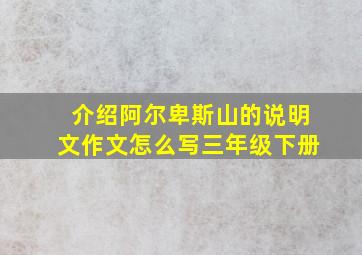 介绍阿尔卑斯山的说明文作文怎么写三年级下册